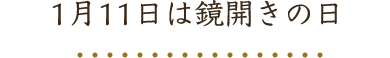 1月11日は鏡開きの日